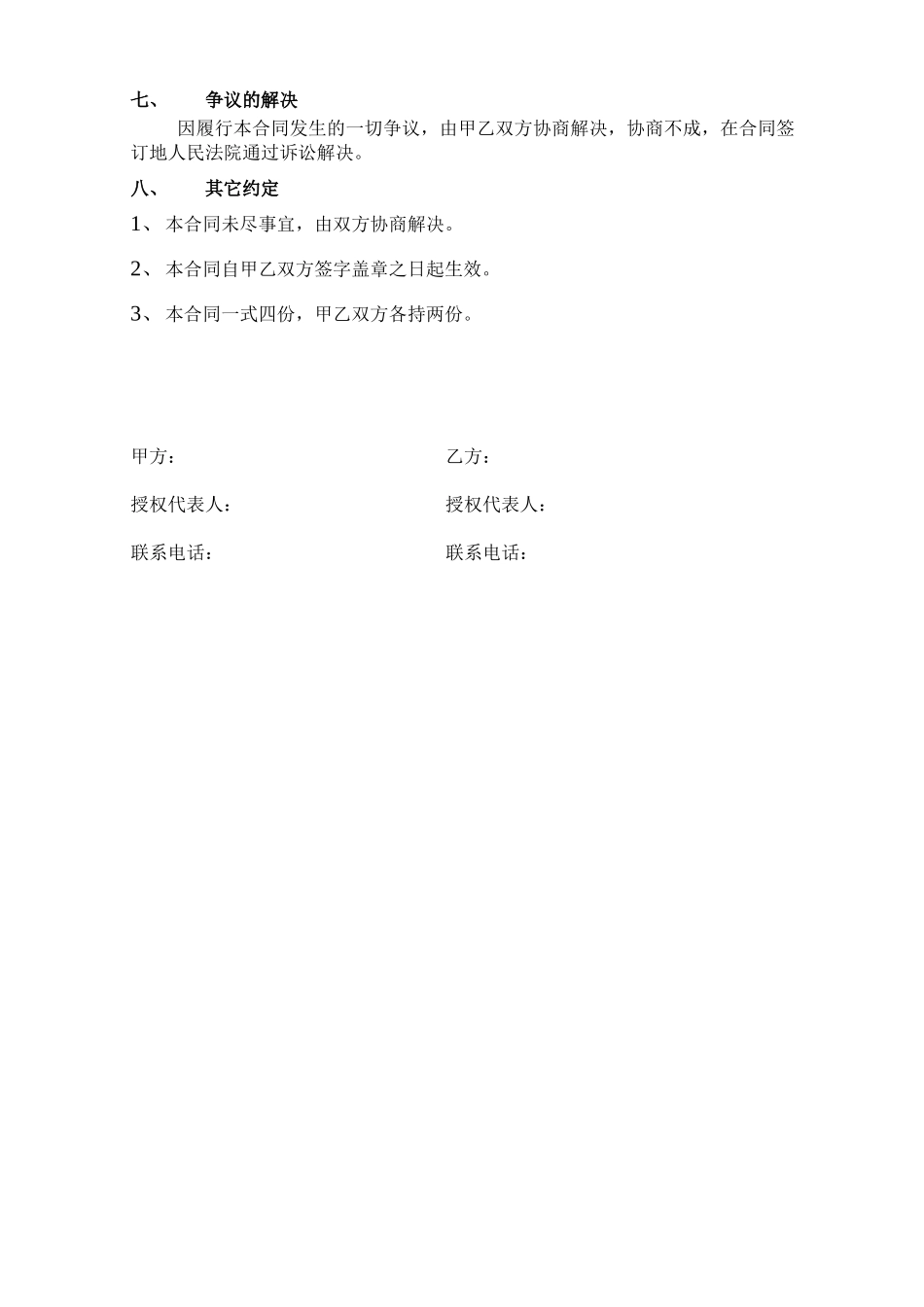 七、 争议的解决

因履行本合同发生的一切争议，由甲乙双方协商解决，协商不成，在合同签订地人民法院通过诉讼解决。

八、 其它约定

1、 本合同未尽事宜，由双方协商解决。

2、 本合同自甲乙双方签字盖章之日起生效。

3、 本合同一式四份，甲乙双方各持两份。

甲方：

授权代表人：

联系电话：

乙方：

授权代表人：

联系电话：